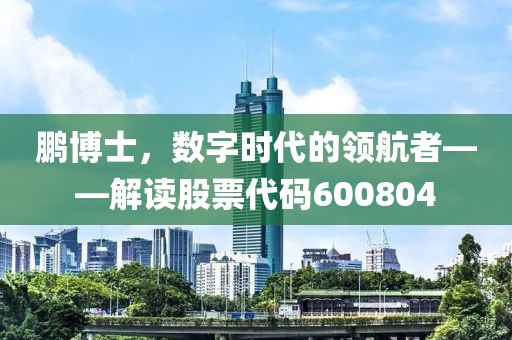 鹏博士，数字时代的领航者——解读股票代码600804